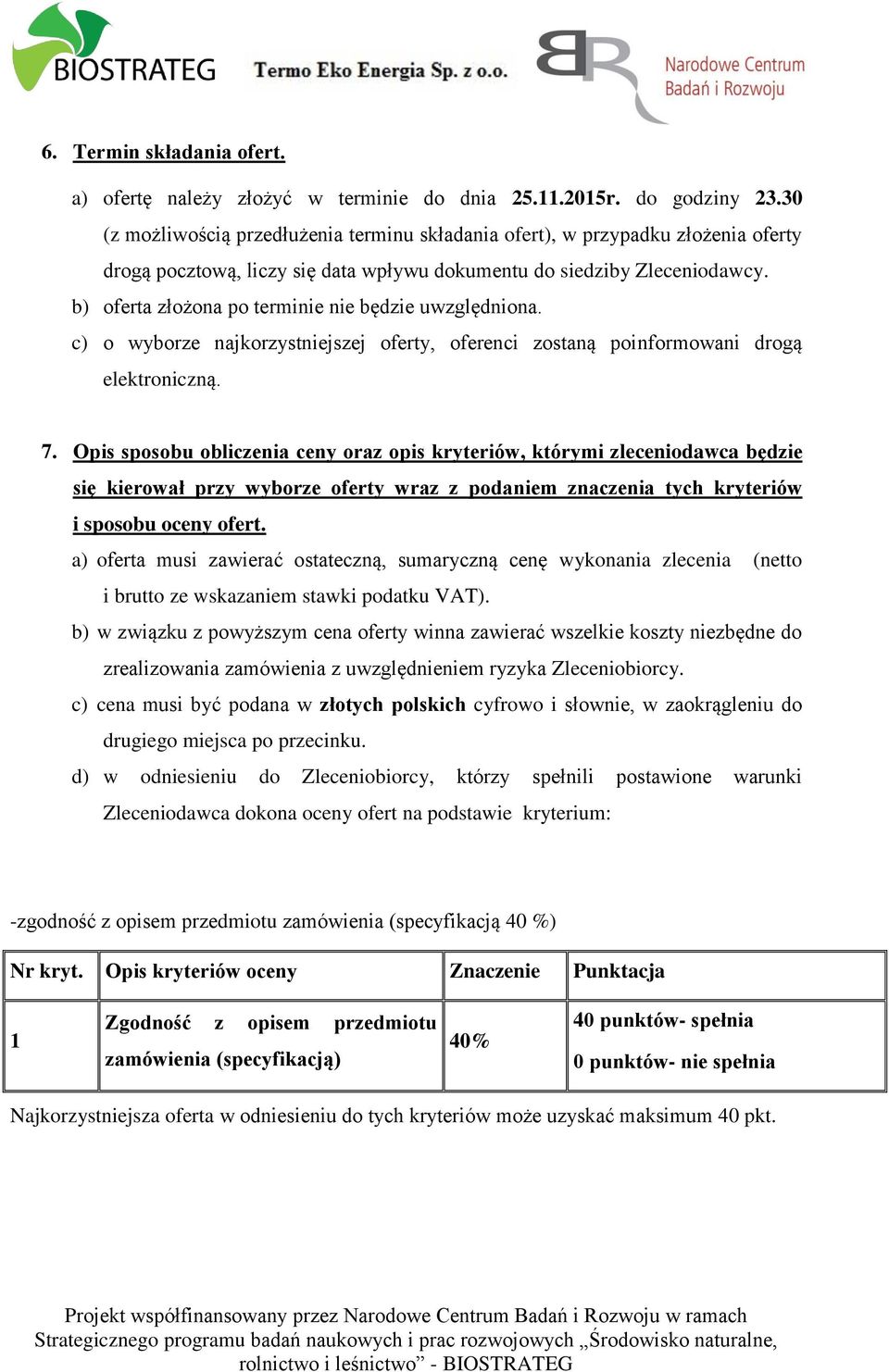 BIOSTRATEG Termo Eko Energia Sp. z o.o. Narodowe Centrum Badań i Rozwoju

6. Termin składania ofert.

a) ofertę należy złożyć w terminie do dnia 25.11.2015r. do godziny 23.30 (z możliwością przedłużenia terminu składania ofert), w przypadku złożenia oferty drogą pocztową, liczy się data wpływu dokumentu do siedziby Zleceniodawcy.

b) oferta złożona po terminie nie będzie uwzględniona.

c) o wyborze najkorzystniejszej oferty, oferenci zostaną poinformowani drogą elektroniczną.

7. Opis sposobu obliczenia ceny oraz opis kryteriów, którymi zleceniodawca będzie się kierował przy wyborze oferty wraz z podaniem znaczenia tych kryteriów i sposobu oceny ofert.

a) oferta musi zawierać ostateczną, sumaryczną cenę wykonania zlecenia (netto i brutto ze wskazaniem stawki podatku VAT).

b) w związku z powyższym cena oferty winna zawierać wszelkie koszty niezbędne do zrealizowania zamówienia z uwzględnieniem ryzyka Zleceniobiorcy.

c) cena musi być podana w złotych polskich cyfrowo i słownie, w zaokrągleniu do drugiego miejsca po przecinku.

d) w odniesieniu do Zleceniobiorcy, którzy spełnili postawione warunki Zleceniodawca dokona oceny ofert na podstawie kryterium:

-zgodność z opisem przedmiotu zamówienia (specyfikacją 40 %)

| Nr kryt. | Opis kryteriów oceny | Znaczenie | Punktacja |
|---|---|---|---|
| 1 | Zgodność z opisem przedmiotu zamówienia (specyfikacją) | 40% | 40 punktów- spełnia 0 punktów- nie spełnia |

Najkorzystniejsza oferta w odniesieniu do tych kryteriów może uzyskać maksimum 40 pkt.

Projekt współfinansowany przez Narodowe Centrum Badań i Rozwoju w ramach Strategicznego programu badań naukowych i prac rozwojowych „Środowisko naturalne, rolnictwo i leśnictwo” - BIOSTRATEG